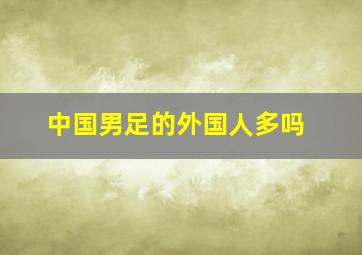 中国男足的外国人多吗